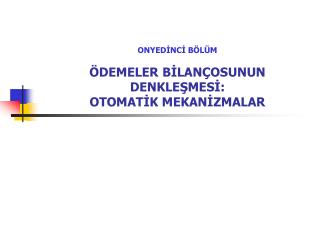 ONYEDİNCİ BÖLÜM

ÖDEMELER BİLANÇOSUNUN DENKLEŞMESİ: OTOMATİK MEKANİZMALAR